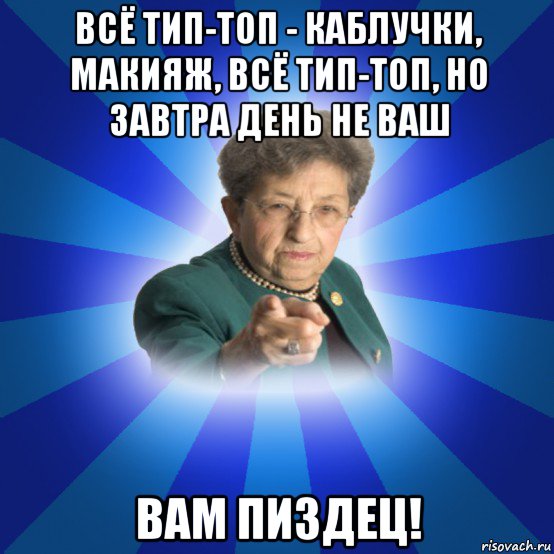 ВСЁ ТИП-ТОП - КАБЛУЧКИ, МАКИЯЖ, ВСЁ ТИП-ТОП, НО ЗАВТРА ДЕНЬ НЕ ВАШ

ВАМ ПИЗДЕЦ!

risovach.ru